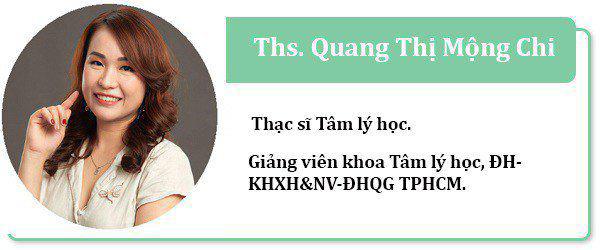 Ths. Quang Thị Mộng Chi

Thạc sĩ Tâm lý học.

Giảng viên khoa Tâm lý học, ĐH-KHXH&NV-ĐHQG TPHCM.